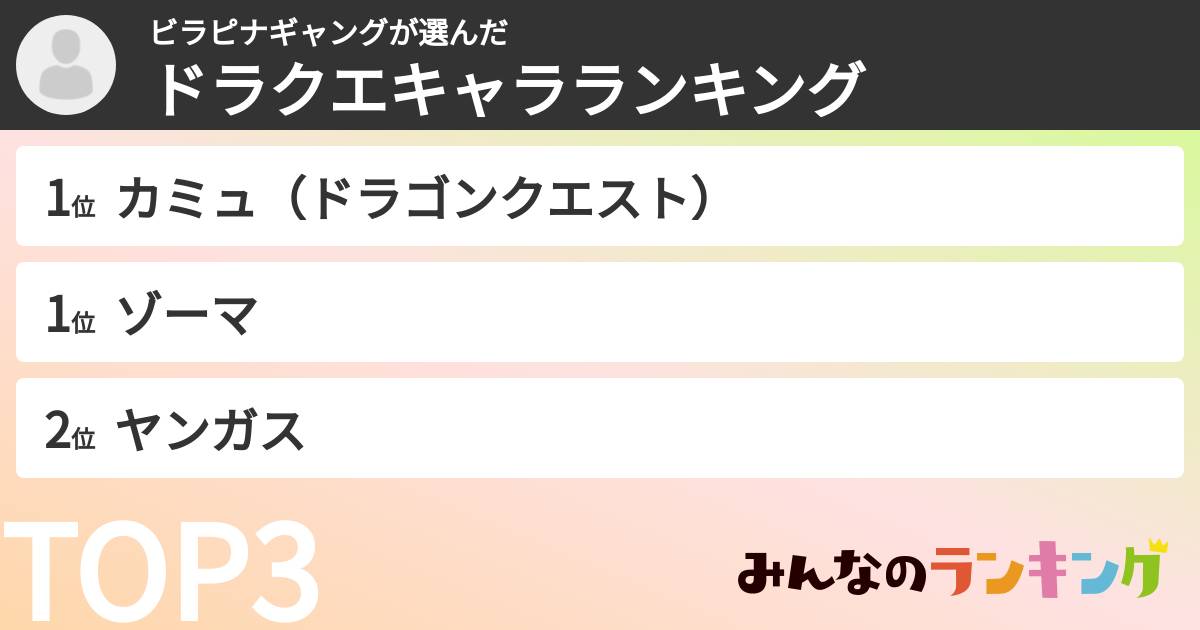 ビラピナギャングが選んだ
ドラクエキャラランキング

1位 カミュ（ドラゴンクエスト）

1位 ゾーマ

2位 ヤンガス

TOP3

みんなのランキング